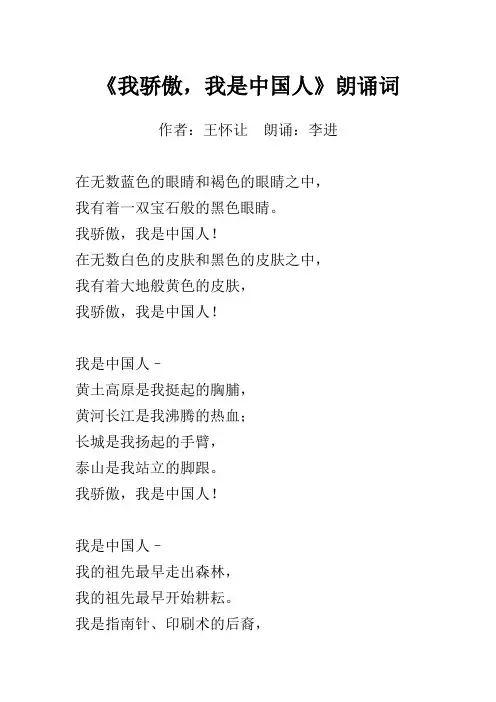 《我骄傲，我是中国人》朗诵词

作者：王怀让　朗诵：李进

在无数蓝色的眼睛和褐色的眼睛之中，
我有着一双宝石般的黑色眼睛。
我骄傲，我是中国人！
在无数白色的皮肤和黑色的皮肤之中，
我有着大地般黄色的皮肤，
我骄傲，我是中国人！

我是中国人－
黄土高原是我挺起的胸脯，
黄河长江是我沸腾的热血；
长城是我扬起的手臂，
泰山是我站立的脚跟。
我骄傲，我是中国人！

我是中国人－
我的祖先最早走出森林，
我的祖先最早开始耕耘。
我是指南针、印刷术的后裔，